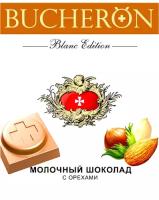 BUCHERON

Blanc Edition

МОЛОЧНЫЙ ШОКОЛАД
С ОРЕХАМИ